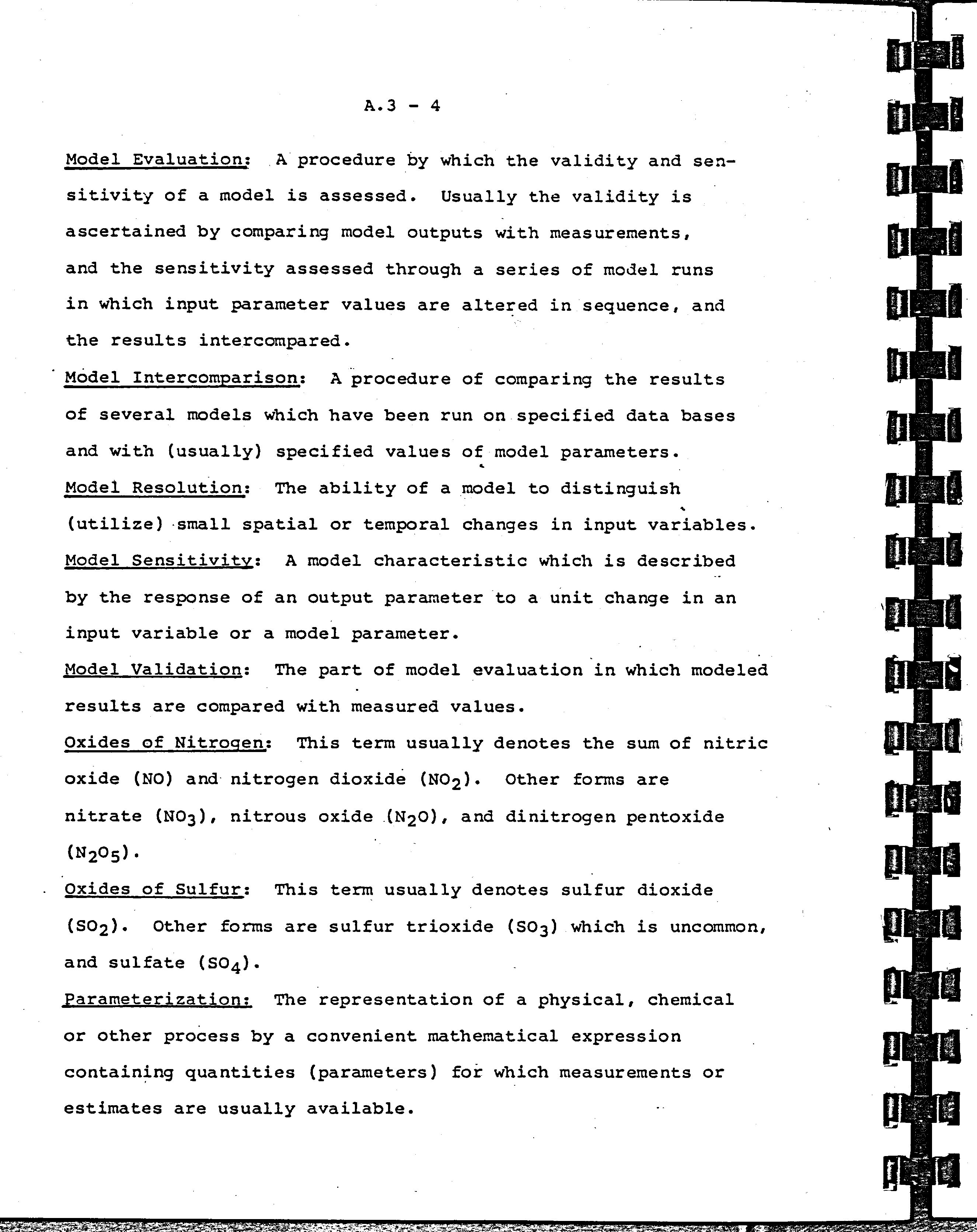 A.3 - 4

Model Evaluation: A procedure by which the validity and sensitivity of a model is assessed. Usually the validity is ascertained by comparing model outputs with measurements, and the sensitivity assessed through a series of model runs in which input parameter values are altered in sequence, and the results intercompared.

Model Intercomparison: A procedure of comparing the results of several models which have been run on specified data bases and with (usually) specified values of model parameters.

Model Resolution: The ability of a model to distinguish (utilize) small spatial or temporal changes in input variables.

Model Sensitivity: A model characteristic which is described by the response of an output parameter to a unit change in an input variable or a model parameter.

Model Validation: The part of model evaluation in which modeled results are compared with measured values.

Oxides of Nitrogen: This term usually denotes the sum of nitric oxide (NO) and nitrogen dioxide ($NO_2$). Other forms are nitrate ($NO_3$), nitrous oxide ($N_2O$), and dinitrogen pentoxide ($N_2O_5$).

Oxides of Sulfur: This term usually denotes sulfur dioxide ($SO_2$). Other forms are sulfur trioxide ($SO_3$) which is uncommon, and sulfate ($SO_4$).

Parameterization: The representation of a physical, chemical or other process by a convenient mathematical expression containing quantities (parameters) for which measurements or estimates are usually available.